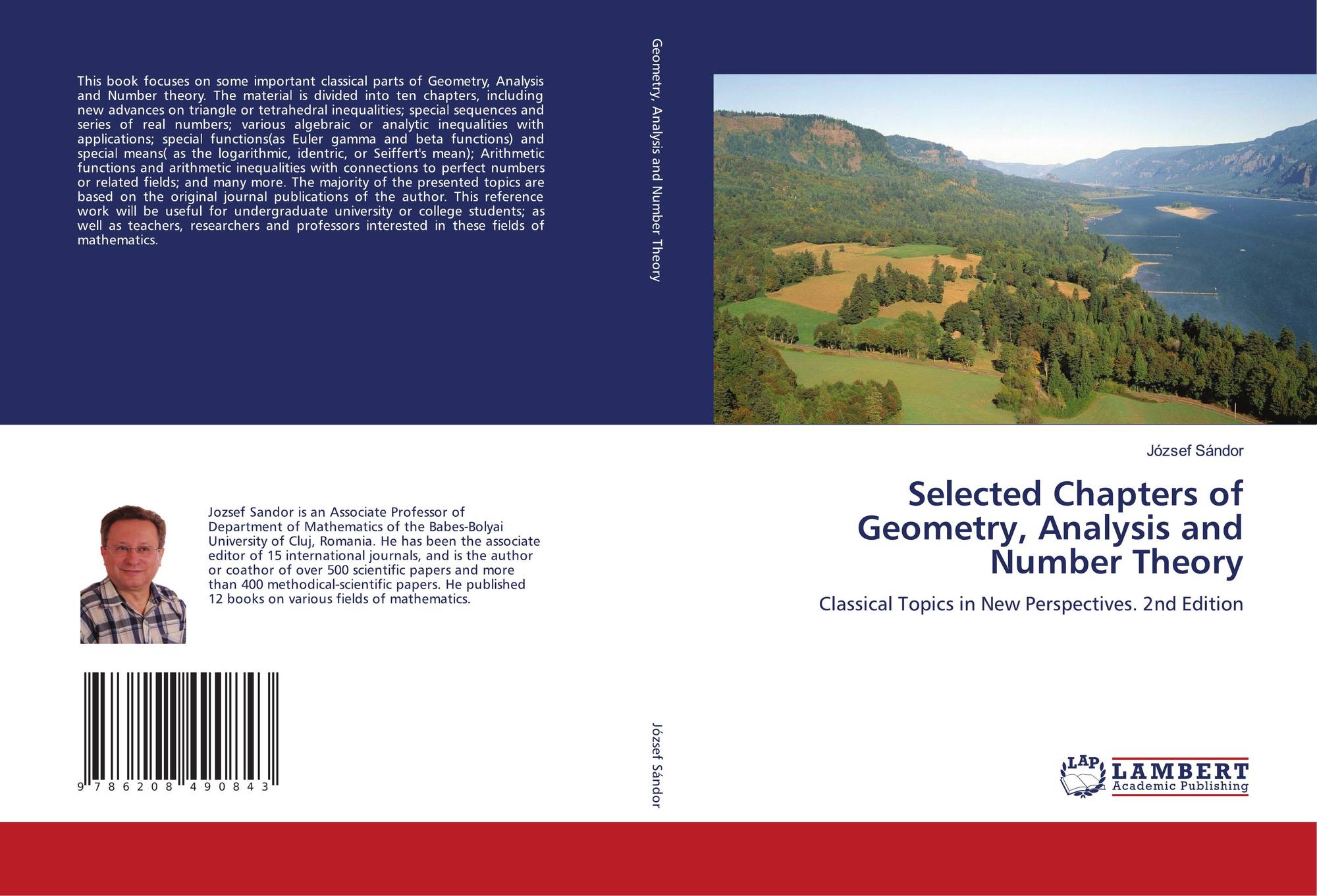 This book focuses on some important classical parts of Geometry, Analysis and Number theory. The material is divided into ten chapters, including new advances on triangle or tetrahedral inequalities; special sequences and series of real numbers; various algebraic or analytic inequalities with applications; special functions(as Euler gamma and beta functions) and special means( as the logarithmic, identric, or Seiffert's mean); Arithmetic functions and arithmetic inequalities with connections to perfect numbers or related fields; and many more. The majority of the presented topics are based on the original journal publications of the author. This reference work will be useful for undergraduate university or college students; as well as teachers, researchers and professors interested in these fields of mathematics.

Jozsef Sandor is an Associate Professor of Department of Mathematics of the Babes-Bolyai University of Cluj, Romania. He has been the associate editor of 15 international journals, and is the author or coathor of over 500 scientific papers and more than 400 methodical-scientific papers. He published 12 books on various fields of mathematics.

9 786208 490843

Geometry, Analysis and Number Theory

József Sándor

József Sándor

Selected Chapters of Geometry, Analysis and Number Theory

Classical Topics in New Perspectives. 2nd Edition

LAP
LAMBERT
Academic Publishing